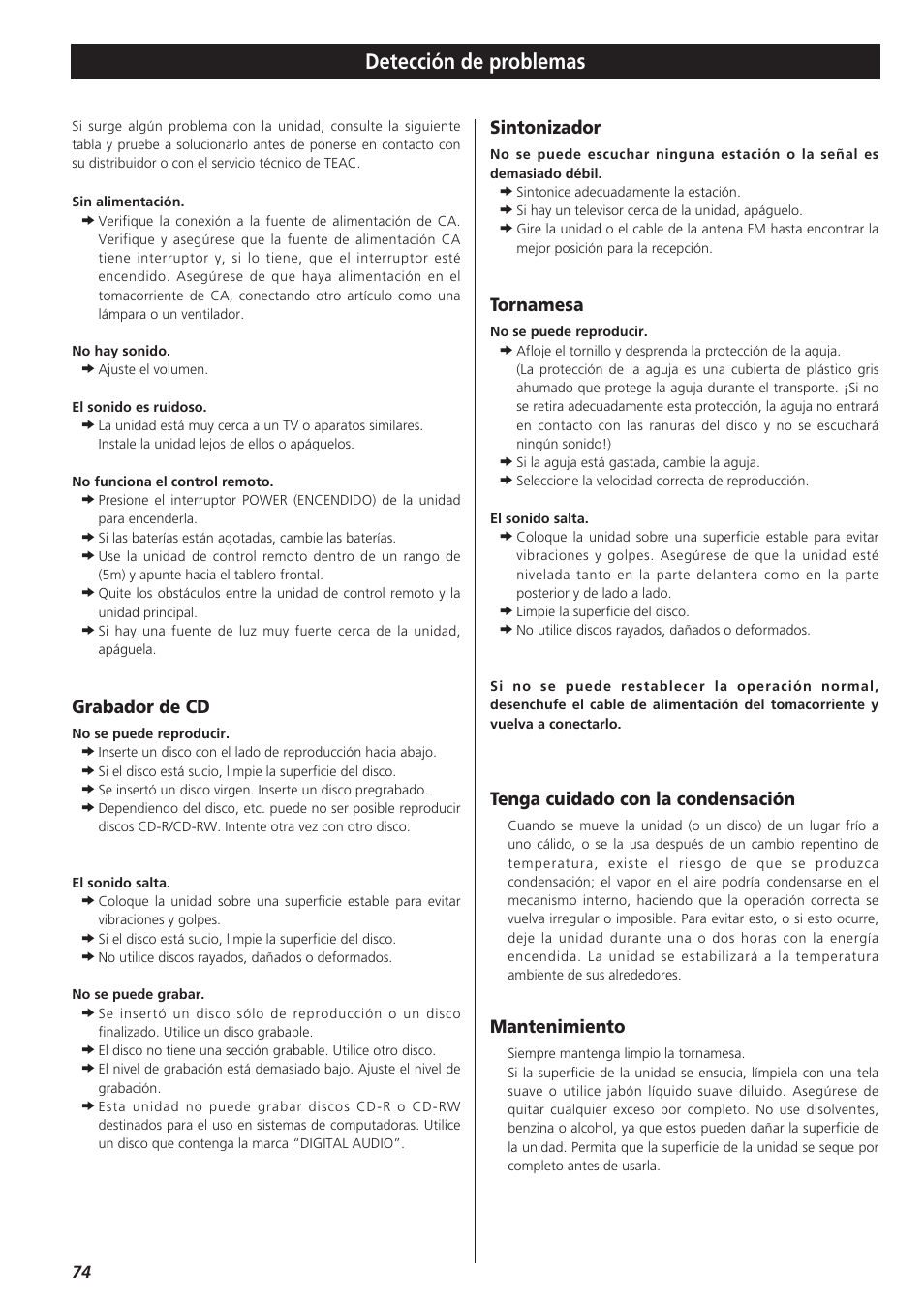 Detección de problemas

Si surge algún problema con la unidad, consulte la siguiente tabla y pruebe a solucionarlo antes de ponerse en contacto con su distribuidor o con el servicio técnico de TEAC.

Sin alimentación.
➜ Verifique la conexión a la fuente de alimentación de CA. Verifique y asegúrese que la fuente de alimentación CA tiene interruptor y, si lo tiene, que el interruptor esté encendido. Asegúrese de que haya alimentación en el tomacorriente de CA, conectando otro artículo como una lámpara o un ventilador.

No hay sonido.
➜ Ajuste el volumen.

El sonido es ruidoso.
➜ La unidad está muy cerca a un TV o aparatos similares. Instale la unidad lejos de ellos o apáguelos.

No funciona el control remoto.
➜ Presione el interruptor POWER (ENCENDIDO) de la unidad para encenderla.
➜ Si las baterías están agotadas, cambie las baterías.
➜ Use la unidad de control remoto dentro de un rango de (5m) y apunte hacia el tablero frontal.
➜ Quite los obstáculos entre la unidad de control remoto y la unidad principal.
➜ Si hay una fuente de luz muy fuerte cerca de la unidad, apáguela.

Grabador de CD

No se puede reproducir.
➜ Inserte un disco con el lado de reproducción hacia abajo.
➜ Si el disco está sucio, limpie la superficie del disco.
➜ Se insertó un disco virgen. Inserte un disco pregrabado.
➜ Dependiendo del disco, etc. puede no ser posible reproducir discos CD-R/CD-RW. Intente otra vez con otro disco.

El sonido salta.
➜ Coloque la unidad sobre una superficie estable para evitar vibraciones y golpes.
➜ Si el disco está sucio, limpie la superficie del disco.
➜ No utilice discos rayados, dañados o deformados.

No se puede grabar.
➜ Se insertó un disco sólo de reproducción o un disco finalizado. Utilice un disco grabable.
➜ El disco no tiene una sección grabable. Utilice otro disco.
➜ El nivel de grabación está demasiado bajo. Ajuste el nivel de grabación.
➜ Esta unidad no puede grabar discos CD-R o CD-RW destinados para el uso en sistemas de computadoras. Utilice un disco que contenga la marca “DIGITAL AUDIO”.

Sintonizador

No se puede escuchar ninguna estación o la señal es demasiado débil.
➜ Sintonice adecuadamente la estación.
➜ Si hay un televisor cerca de la unidad, apáguelo.
➜ Gire la unidad o el cable de la antena FM hasta encontrar la mejor posición para la recepción.

Tornamesa

No se puede reproducir.
➜ Afloje el tornillo y desprenda la protección de la aguja. (La protección de la aguja es una cubierta de plástico gris ahumado que protege la aguja durante el transporte. ¡Si no se retira adecuadamente esta protección, la aguja no entrará en contacto con las ranuras del disco y no se escuchará ningún sonido!)
➜ Si la aguja está gastada, cambie la aguja.
➜ Seleccione la velocidad correcta de reproducción.

El sonido salta.
➜ Coloque la unidad sobre una superficie estable para evitar vibraciones y golpes. Asegúrese de que la unidad esté nivelada tanto en la parte delantera como en la parte posterior y de lado a lado.
➜ Limpie la superficie del disco.
➜ No utilice discos rayados, dañados o deformados.

Si no se puede restablecer la operación normal, desenchufe el cable de alimentación del tomacorriente y vuelva a conectarlo.

Tenga cuidado con la condensación

Cuando se mueve la unidad (o un disco) de un lugar frío a uno cálido, o se la usa después de un cambio repentino de temperatura, existe el riesgo de que se produzca condensación; el vapor en el aire podría condensarse en el mecanismo interno, haciendo que la operación correcta se vuelva irregular o imposible. Para evitar esto, o si esto ocurre, deje la unidad durante una o dos horas con la energía encendida. La unidad se estabilizará a la temperatura ambiente de sus alrededores.

Mantenimiento

Siempre mantenga limpio la tornamesa.
Si la superficie de la unidad se ensucia, límpiela con una tela suave o utilice jabón líquido suave diluido. Asegúrese de quitar cualquier exceso por completo. No use disolventes, benzina o alcohol, ya que estos pueden dañar la superficie de la unidad. Permita que la superficie de la unidad se seque por completo antes de usarla.

74